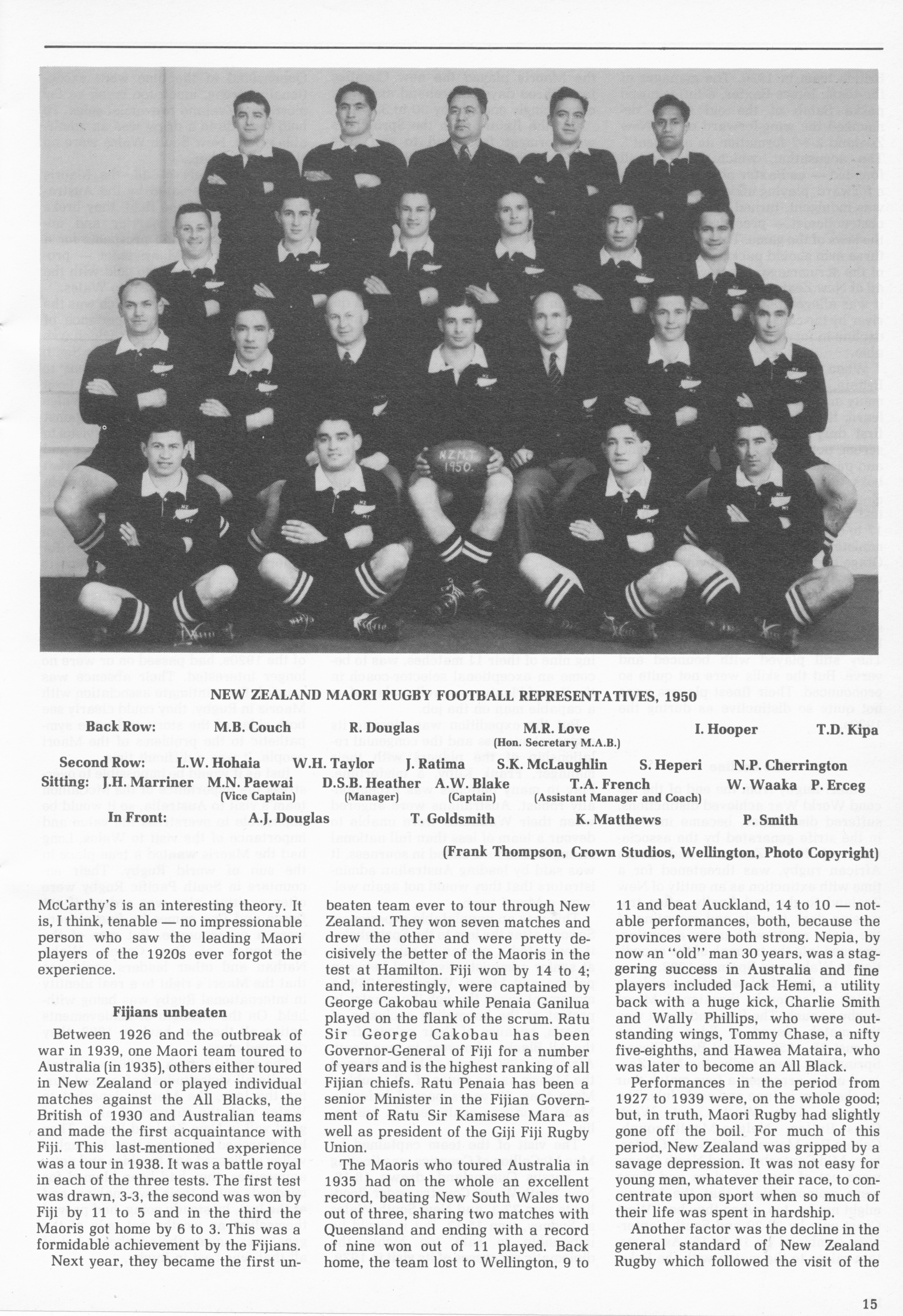 NZMT 1950.

NEW ZEALAND MAORI RUGBY FOOTBALL REPRESENTATIVES, 1950

Back Row: M.B. Couch R. Douglas M.R. Love (Hon. Secretary M.A.B.) I. Hooper T.D. Kipa

Second Row: L.W. Hohaia W.H. Taylor J. Ratima S.K. McLaughlin S. Heperi N.P. Cherrington

Sitting: J.H. Marriner M.N. Paewai (Vice Captain) D.S.B. Heather (Manager) A.W. Blake (Captain) T.A. French (Assistant Manager and Coach) W. Waaka P. Erceg

In Front: A.J. Douglas T. Goldsmith K. Matthews P. Smith

(Frank Thompson, Crown Studios, Wellington, Photo Copyright)

McCarthy's is an interesting theory. It is, I think, tenable — no impressionable person who saw the leading Maori players of the 1920s ever forgot the experience.

Fijians unbeaten

Between 1926 and the outbreak of war in 1939, one Maori team toured to Australia (in 1935), others either toured in New Zealand or played individual matches against the All Blacks, the British of 1930 and Australian teams and made the first acquaintance with Fiji. This last-mentioned experience was a tour in 1938. It was a battle royal in each of the three tests. The first test was drawn, 3-3, the second was won by Fiji by 11 to 5 and in the third the Maoris got home by 6 to 3. This was a formidable achievement by the Fijians.

Next year, they became the first unbeaten team ever to tour through New Zealand. They won seven matches and drew the other and were pretty decisively the better of the Maoris in the test at Hamilton. Fiji won by 14 to 4; and, interestingly, were captained by George Cakobau while Penaia Ganilua played on the flank of the scrum. Ratu Sir George Cakobau has been Governor-General of Fiji for a number of years and is the highest ranking of all Fijian chiefs. Ratu Penaia has been a senior Minister in the Fijian Government of Ratu Sir Kamisese Mara as well as president of the Giji Fiji Rugby Union.

The Maoris who toured Australia in 1935 had on the whole an excellent record, beating New South Wales two out of three, sharing two matches with Queensland and ending with a record of nine won out of 11 played. Back home, the team lost to Wellington, 9 to 11 and beat Auckland, 14 to 10 — notable performances, both, because the provinces were both strong. Nepia, by now an "old" man 30 years, was a staggering success in Australia and fine players included Jack Hemi, a utility back with a huge kick, Charlie Smith and Wally Phillips, who were outstanding wings, Tommy Chase, a nifty five-eighths, and Hawea Mataira, who was later to become an All Black.

Performances in the period from 1927 to 1939 were, on the whole good; but, in truth, Maori Rugby had slightly gone off the boil. For much of this period, New Zealand was gripped by a savage depression. It was not easy for young men, whatever their race, to concentrate upon sport when so much of their life was spent in hardship.

Another factor was the decline in the general standard of New Zealand Rugby which followed the visit of the

15